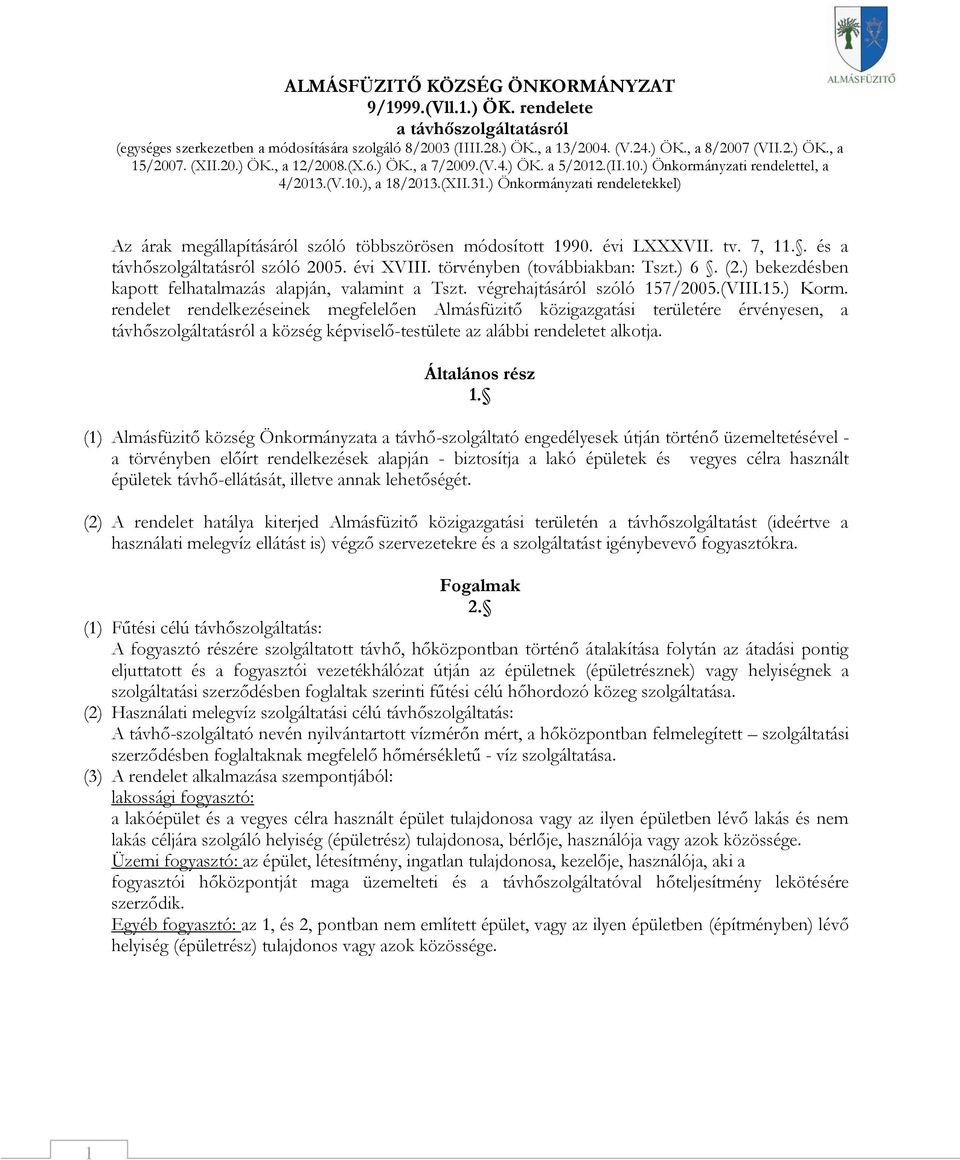 ALMÁSFÜZITŐ

ALMÁSFÜZITŐ KÖZSÉG ÖNKORMÁNYZAT
9/1999.(VII.1.) ÖK. rendelete
a távhőszolgáltatásról
(egységes szerkezetben a módosítására szolgáló 8/2003 (IIII.28.) ÖK., a 13/2004. (V.24.) ÖK., a 8/2007 (VII.2.) ÖK., a 15/2007. (XII.20.) ÖK., a 12/2008.(X.6.) ÖK., a 7/2009.(V.4.) ÖK. a 5/2012.(II.10.) Önkormányzati rendelettel, a 4/2013.(V.10.), a 18/2013.(XII.31.) Önkormányzati rendeletekkel)

Az árak megállapításáról szóló többszörösen módosított 1990. évi LXXXVII. tv. 7, 11.§. és a távhőszolgáltatásról szóló 2005. évi XVIII. törvényben (továbbiakban: Tszt.) 6 §. (2.) bekezdésben kapott felhatalmazás alapján, valamint a Tszt. végrehajtásáról szóló 157/2005.(VIII.15.) Korm. rendelet rendelkezéseinek megfelelően Almásfüzitő közigazgatási területére érvényesen, a távhőszolgáltatásról a község képviselő-testülete az alábbi rendeletet alkotja.

Általános rész
1.§

(1) Almásfüzitő község Önkormányzata a távhő-szolgáltató engedélyesek útján történő üzemeltetésével - a törvényben előírt rendelkezések alapján - biztosítja a lakó épületek és vegyes célra használt épületek távhő-ellátását, illetve annak lehetőségét.

(2) A rendelet hatálya kiterjed Almásfüzitő közigazgatási területén a távhőszolgáltatást (ideértve a használati melegvíz ellátást is) végző szervezetekre és a szolgáltatást igénybevevő fogyasztókra.

Fogalmak
2.§

(1) Fűtési célú távhőszolgáltatás:
A fogyasztó részére szolgáltatott távhő, hőközpontban történő átalakítása folytán az átadási pontig eljuttatott és a fogyasztói vezetékhálózat útján az épületnek (épületrésznek) vagy helyiségnek a szolgáltatási szerződésben foglaltak szerinti fűtési célú hőhordozó közeg szolgáltatása.
(2) Használati melegvíz szolgáltatási célú távhőszolgáltatás:
A távhő-szolgáltató nevén nyilvántartott vízmérőn mért, a hőközpontban felmelegített – szolgáltatási szerződésben foglaltaknak megfelelő hőmérsékletű - víz szolgáltatása.
(3) A rendelet alkalmazása szempontjából:
lakossági fogyasztó:
a lakóépület és a vegyes célra használt épület tulajdonosa vagy az ilyen épületben lévő lakás és nem lakás céljára szolgáló helyiség (épületrész) tulajdonosa, bérlője, használója vagy azok közössége.
Üzemi fogyasztó: az épület, létesítmény, ingatlan tulajdonosa, kezelője, használója, aki a fogyasztói hőközpontját maga üzemelteti és a távhőszolgáltatóval hőteljesítmény lekötésére szerződik.
Egyéb fogyasztó: az 1, és 2, pontban nem említett épület, vagy az ilyen épületben (építményben) lévő helyiség (épületrész) tulajdonos vagy azok közössége.

1